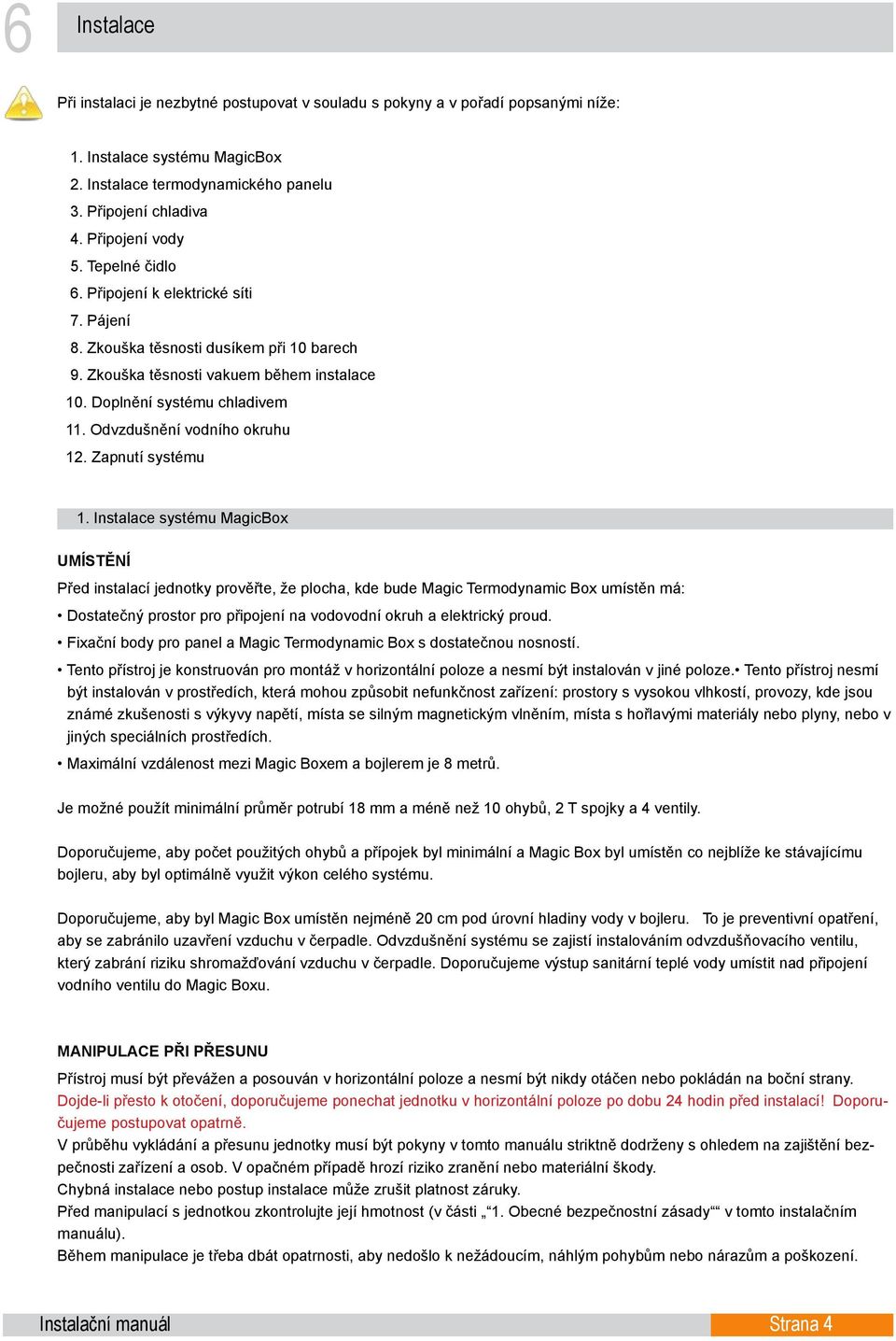 6 Instalace

Při instalaci je nezbytné postupovat v souladu s pokyny a v pořadí popsanými níže:

1. Instalace systému MagicBox
2. Instalace termodynamického panelu
3. Připojení chladiva
4. Připojení vody
5. Tepelné čidlo
6. Připojení k elektrické síti
7. Pájení
8. Zkouška těsnosti dusíkem při 10 barech
9. Zkouška těsnosti vakuem během instalace
10. Doplnění systému chladivem
11. Odvzdušnění vodního okruhu
12. Zapnutí systému

1. Instalace systému MagicBox

UMÍSTĚNÍ

Před instalací jednotky prověřte, že plocha, kde bude Magic Termodynamic Box umístěn má:

• Dostatečný prostor pro připojení na vodovodní okruh a elektrický proud.

• Fixační body pro panel a Magic Termodynamic Box s dostatečnou nosností.

• Tento přístroj je konstruován pro montáž v horizontální poloze a nesmí být instalován v jiné poloze.• Tento přístroj nesmí být instalován v prostředích, která mohou způsobit nefunkčnost zařízení: prostory s vysokou vlhkostí, provozy, kde jsou známé zkušenosti s výkyvy napětí, místa se silným magnetickým vlněním, místa s hořlavými materiály nebo plyny, nebo v jiných speciálních prostředích.

• Maximální vzdálenost mezi Magic Boxem a bojlerem je 8 metrů.

Je možné použít minimální průměr potrubí 18 mm a méně než 10 ohybů, 2 T spojky a 4 ventily.

Doporučujeme, aby počet použitých ohybů a přípojek byl minimální a Magic Box byl umístěn co nejblíže ke stávajícímu bojleru, aby byl optimálně využit výkon celého systému.

Doporučujeme, aby byl Magic Box umístěn nejméně 20 cm pod úrovní hladiny vody v bojleru. To je preventivní opatření, aby se zabránilo uzavření vzduchu v čerpadle. Odvzdušnění systému se zajistí instalováním odvzdušňovacího ventilu, který zabrání riziku shromažďování vzduchu v čerpadle. Doporučujeme výstup sanitární teplé vody umístit nad připojení vodního ventilu do Magic Boxu.

MANIPULACE PŘI PŘESUNU

Přístroj musí být převážen a posouván v horizontální poloze a nesmí být nikdy otáčen nebo pokládán na boční strany.
Dojde-li přesto k otočení, doporučujeme ponechat jednotku v horizontální poloze po dobu 24 hodin před instalací! Doporučujeme postupovat opatrně.
V průběhu vykládání a přesunu jednotky musí být pokyny v tomto manuálu striktně dodrženy s ohledem na zajištění bezpečnosti zařízení a osob. V opačném případě hrozí riziko zranění nebo materiální škody.
Chybná instalace nebo postup instalace může zrušit platnost záruky.
Před manipulací s jednotkou zkontrolujte její hmotnost (v části „1. Obecné bezpečnostní zásady““ v tomto instalačním manuálu).
Během manipulace je třeba dbát opatrnosti, aby nedošlo k nežádoucím, náhlým pohybům nebo nárazům a poškození.

Instalační manuál Strana 4